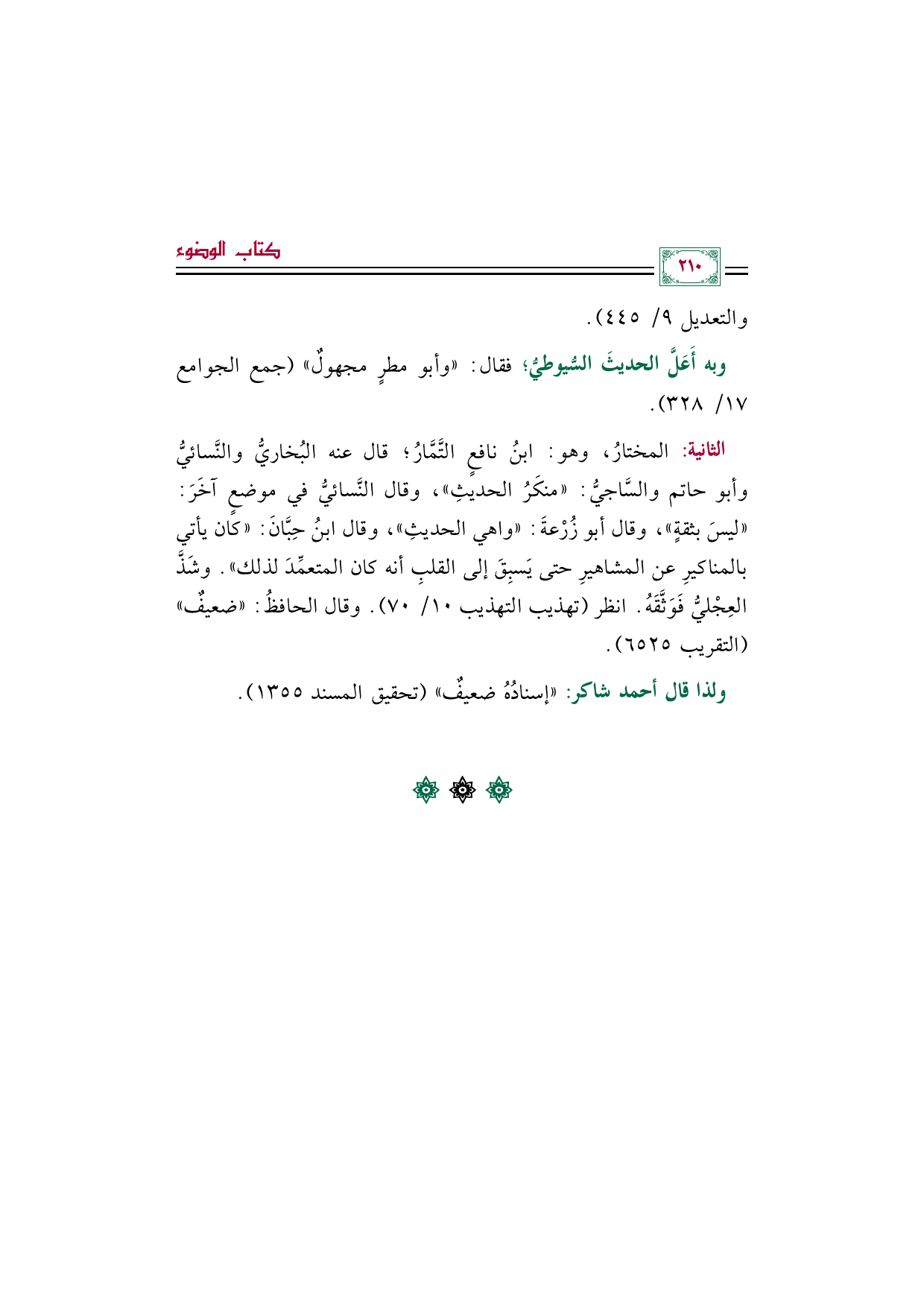 ٢١٠

كتاب الوضوء

والتعديل ٩/ ٤٤٥).

وبه أَعَلَّ الحديثَ السُّيوطيُّ؛ فقال: «وأبو مطرٍ مجهولٌ» (جمع الجوامع ١٧/ ٣٢٨).

الثانية: المختارُ، وهو: ابنُ نافعٍ التَّمَّارُ؛ قال عنه البُخاريُّ والنَّسائيُّ وأبو حاتم والسَّاجيُّ: «منكَرُ الحديثِ»، وقال النَّسائيُّ في موضعٍ آخَرَ: «ليسَ بثقةٍ»، وقال أبو زُرْعةَ: «واهي الحديثِ»، وقال ابنُ حِبَّانَ: «كان يأتي بالمناكيرِ عن المشاهيرِ حتى يَسبِقَ إلى القلبِ أنه كان المتعمِّدَ لذلك». وشَذَّ العِجْليُّ فَوَثَّقَهُ. انظر (تهذيب التهذيب ١٠/ ٧٠). وقال الحافظُ: «ضعيفٌ» (التقريب ٦٥٢٥).

ولذا قال أحمد شاكر: «إسنادُهُ ضعيفٌ» (تحقيق المسند ١٣٥٥).